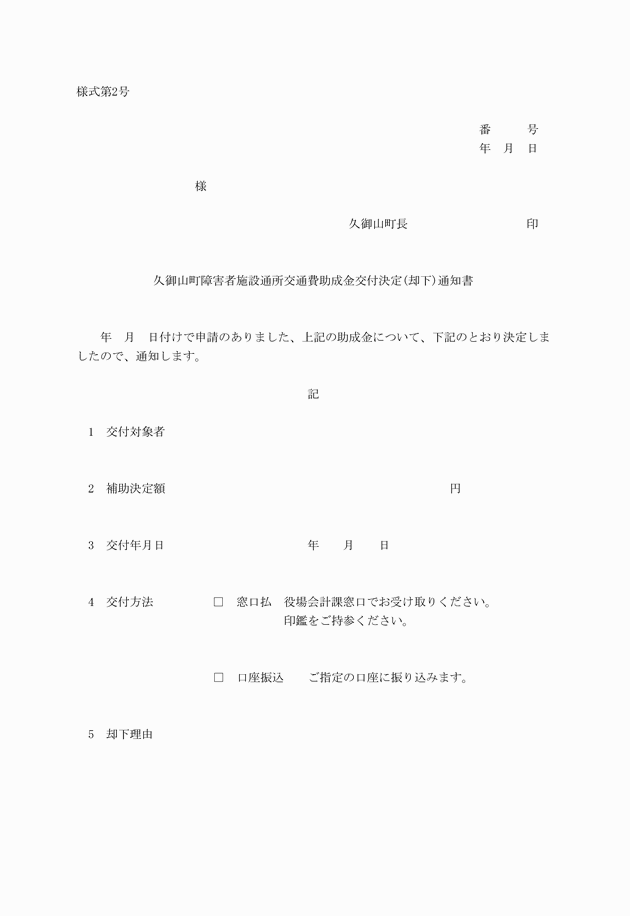 様式第2号

番　　号
年　月　日

様

久御山町長　　　　　　　　印

久御山町障害者施設通所交通費助成金交付決定(却下)通知書

年　月　日付けで申請のありました、上記の助成金について、下記のとおり決定しましたので、通知します。

記

1　交付対象者

2　補助決定額　　　　　　　　　　　　円

3　交付年月日　　　　　年　　月　　日

4　交付方法　　　□　窓口払　役場会計課窓口でお受け取りください。
印鑑をご持参ください。

□　口座振込　　ご指定の口座に振り込みます。

5　却下理由